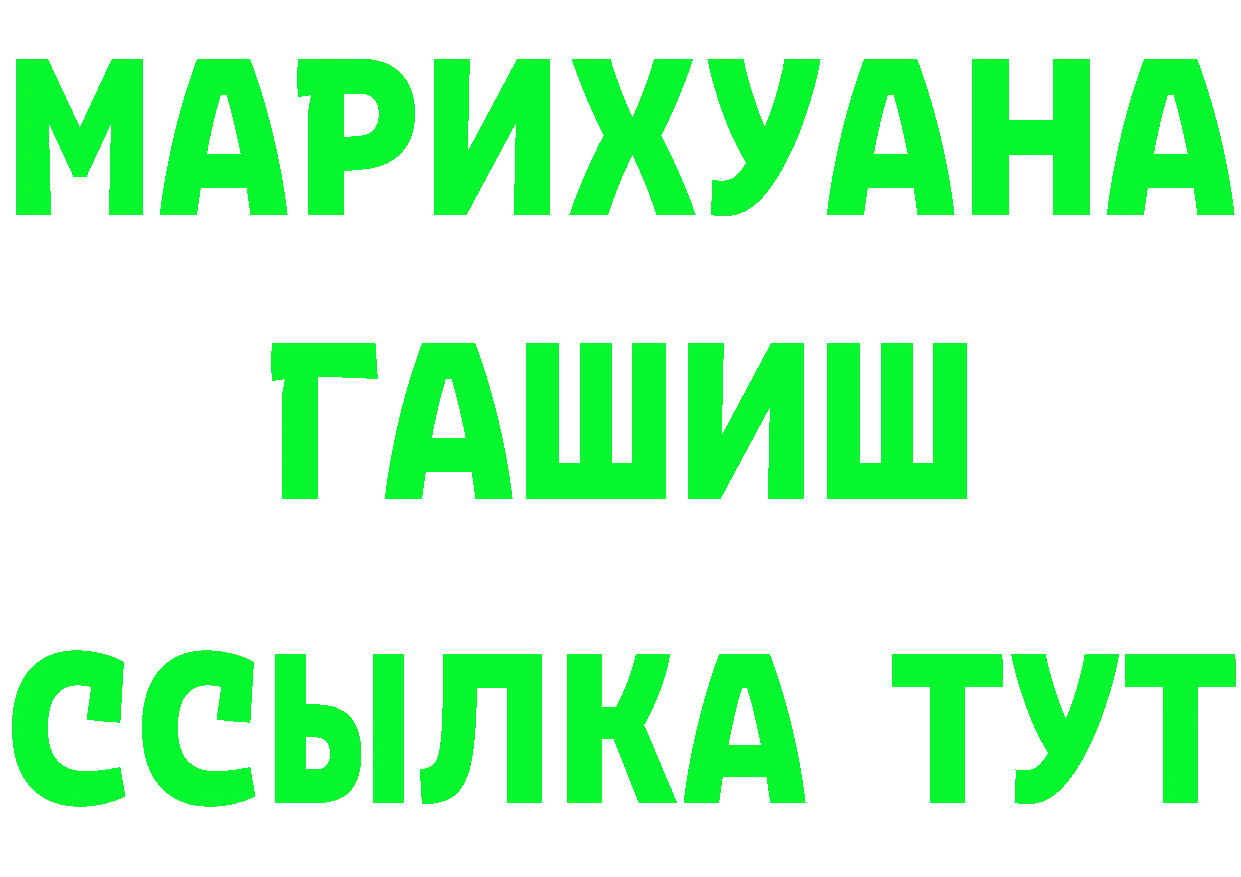 МАРИХУАНА
ГАШИШ
ССЫЛКА ТУТ